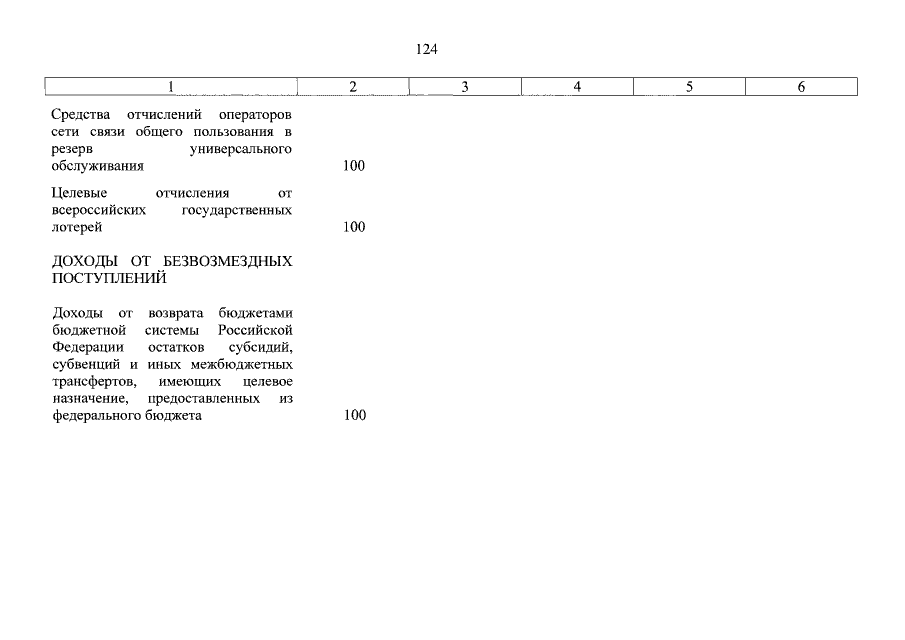 124

| 1 | 2 | 3 | 4 | 5 | 6 |
|---|---|---|---|---|---|
| Средства отчислений операторов сети связи общего пользования в резерв универсального обслуживания | 100 | | | | |
| Целевые отчисления от всероссийских государственных лотерей | 100 | | | | |
| ДОХОДЫ ОТ БЕЗВОЗМЕЗДНЫХ ПОСТУПЛЕНИЙ | | | | | |
| Доходы от возврата бюджетами бюджетной системы Российской Федерации остатков субсидий, субвенций и иных межбюджетных трансфертов, имеющих целевое назначение, предоставленных из федерального бюджета | 100 | | | | |